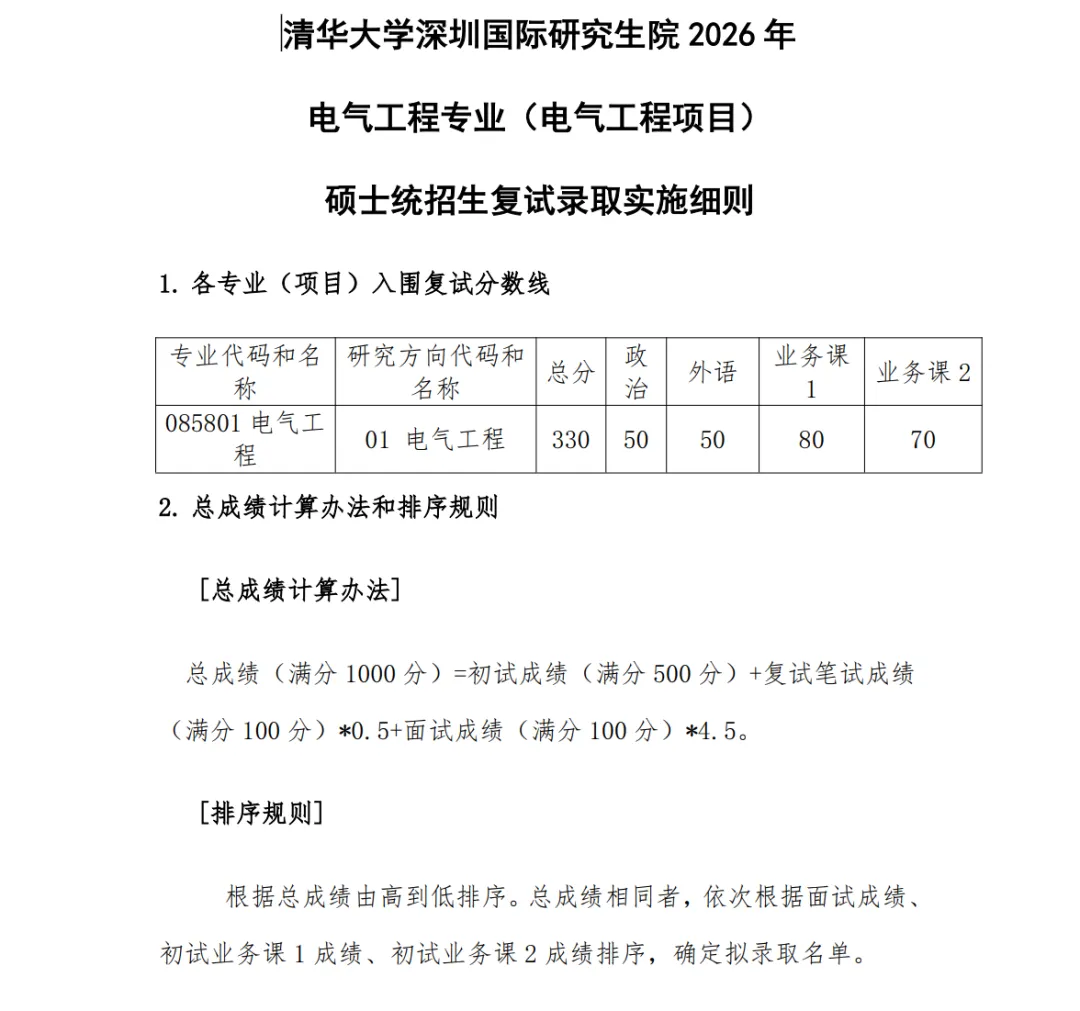 清华大学深圳国际研究生院 2026 年

电气工程专业（电气工程项目）

硕士统招生复试录取实施细则

1. 各专业（项目）入围复试分数线

| 专业代码和名称 | 研究方向代码和名称 | 总分 | 政治 | 外语 | 业务课 1 | 业务课 2 |
|---|---|---|---|---|---|---|
| 085801 电气工程 | 01 电气工程 | 330 | 50 | 50 | 80 | 70 |

2. 总成绩计算办法和排序规则

[总成绩计算办法]

总成绩（满分 1000 分）=初试成绩（满分 500 分）+复试笔试成绩（满分 100 分）*0.5+面试成绩（满分 100 分）*4.5。

[排序规则]

根据总成绩由高到低排序。总成绩相同者，依次根据面试成绩、初试业务课 1 成绩、初试业务课 2 成绩排序，确定拟录取名单。